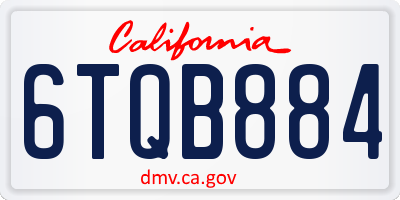 California

6TQB884

dmv.ca.gov